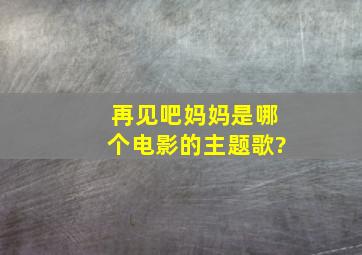 再见吧妈妈是哪个电影的主题歌?